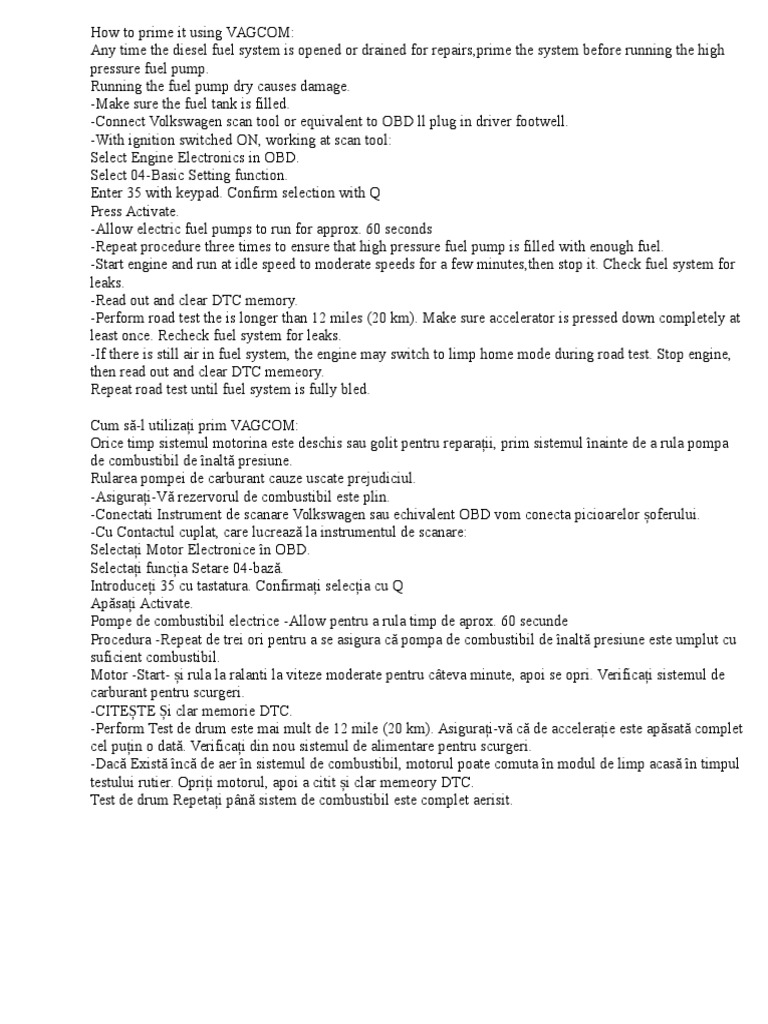 How to prime it using VAGCOM:
Any time the diesel fuel system is opened or drained for repairs,prime the system before running the high pressure fuel pump.
Running the fuel pump dry causes damage.
-Make sure the fuel tank is filled.
-Connect Volkswagen scan tool or equivalent to OBD ll plug in driver footwell.
-With ignition switched ON, working at scan tool:
Select Engine Electronics in OBD.
Select 04-Basic Setting function.
Enter 35 with keypad. Confirm selection with Q
Press Activate.
-Allow electric fuel pumps to run for approx. 60 seconds
-Repeat procedure three times to ensure that high pressure fuel pump is filled with enough fuel.
-Start engine and run at idle speed to moderate speeds for a few minutes,then stop it. Check fuel system for leaks.
-Read out and clear DTC memory.
-Perform road test the is longer than 12 miles (20 km). Make sure accelerator is pressed down completely at least once. Recheck fuel system for leaks.
-If there is still air in fuel system, the engine may switch to limp home mode during road test. Stop engine, then read out and clear DTC memeory.
Repeat road test until fuel system is fully bled.

Cum să-l utilizați prim VAGCOM:
Orice timp sistemul motorina este deschis sau golit pentru reparații, prim sistemul înainte de a rula pompa de combustibil de înaltă presiune.
Rularea pompei de carburant cauze uscate prejudiciul.
-Asigurați-Vă rezervorul de combustibil este plin.
-Conectati Instrument de scanare Volkswagen sau echivalent OBD vom conecta picioarelor șoferului.
-Cu Contactul cuplat, care lucrează la instrumentul de scanare:
Selectați Motor Electronice în OBD.
Selectați funcția Setare 04-bază.
Introduceți 35 cu tastatura. Confirmați selecția cu Q
Apăsați Activate.
Pompe de combustibil electrice -Allow pentru a rula timp de aprox. 60 secunde
Procedura -Repeat de trei ori pentru a se asigura că pompa de combustibil de înaltă presiune este umplut cu suficient combustibil.
Motor -Start- și rula la ralanti la viteze moderate pentru câteva minute, apoi se opri. Verificați sistemul de carburant pentru scurgeri.
-CITEȘTE Și clar memorie DTC.
-Perform Test de drum este mai mult de 12 mile (20 km). Asigurați-vă că de accelerație este apăsată complet cel puțin o dată. Verificați din nou sistemul de alimentare pentru scurgeri.
-Dacă Există încă de aer în sistemul de combustibil, motorul poate comuta în modul de limp acasă în timpul testului rutier. Opriți motorul, apoi a citit și clar memeory DTC.
Test de drum Repetați până sistem de combustibil este complet aerisit.